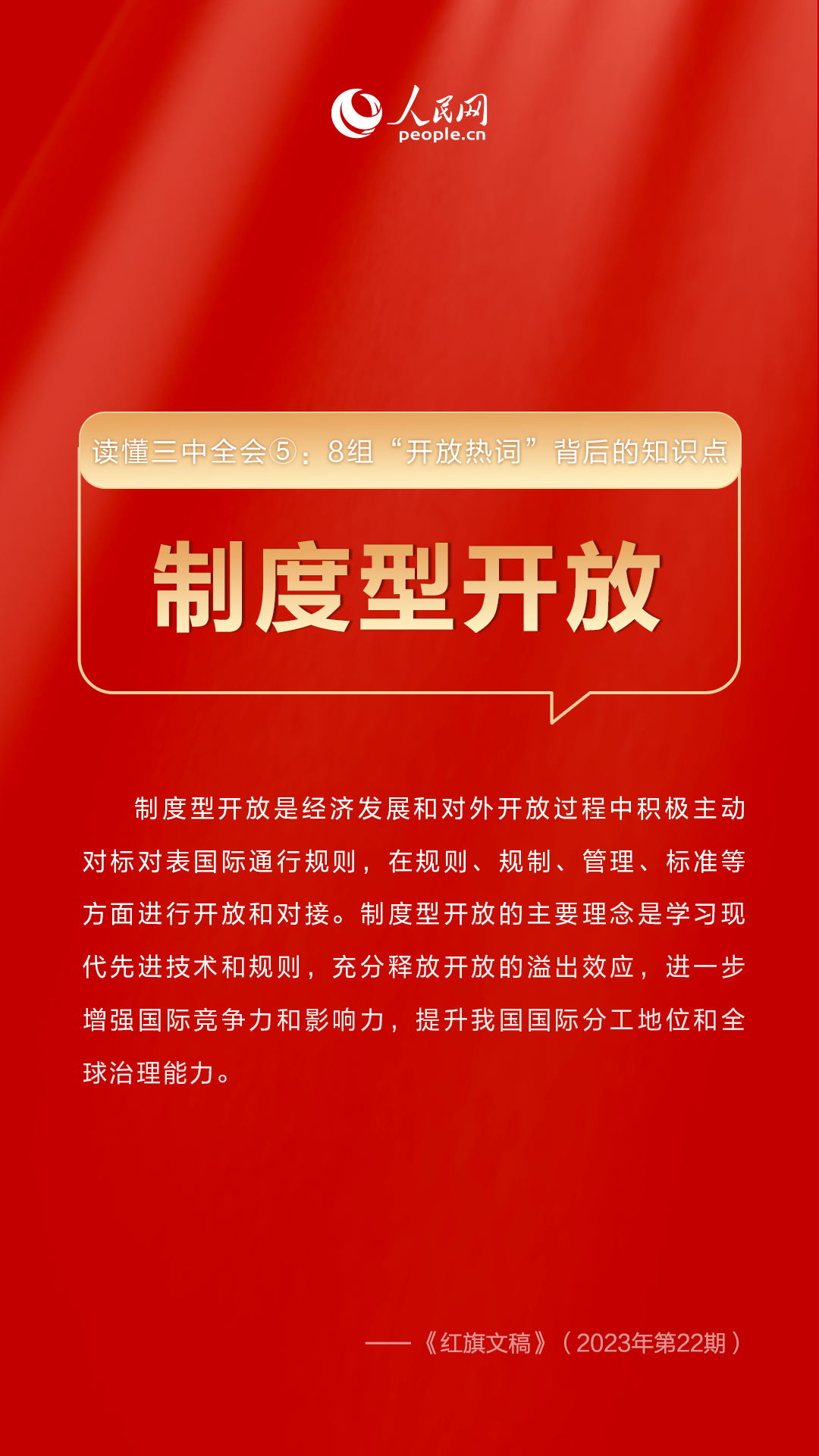 人民网
people.cn

读懂三中全会⑤：8组“开放热词”背后的知识点

制度型开放

制度型开放是经济发展和对外开放过程中积极主动对标对表国际通行规则，在规则、规制、管理、标准等方面进行开放和对接。制度型开放的主要理念是学习现代先进技术和规则，充分释放开放的溢出效应，进一步增强国际竞争力和影响力，提升我国国际分工地位和全球治理能力。

——《红旗文稿》（2023年第22期）